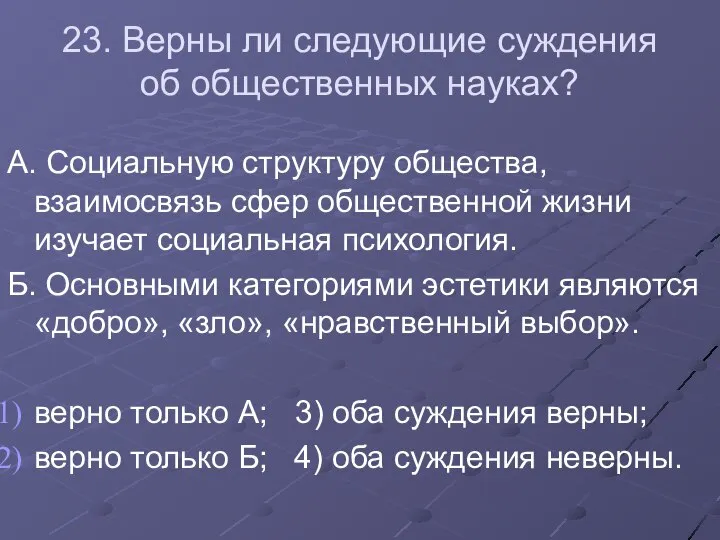 23. Верны ли следующие суждения об общественных науках?

А. Социальную структуру общества, взаимосвязь сфер общественной жизни изучает социальная психология.

Б. Основными категориями эстетики являются «добро», «зло», «нравственный выбор».

1) верно только А;   3) оба суждения верны;
2) верно только Б;   4) оба суждения неверны.